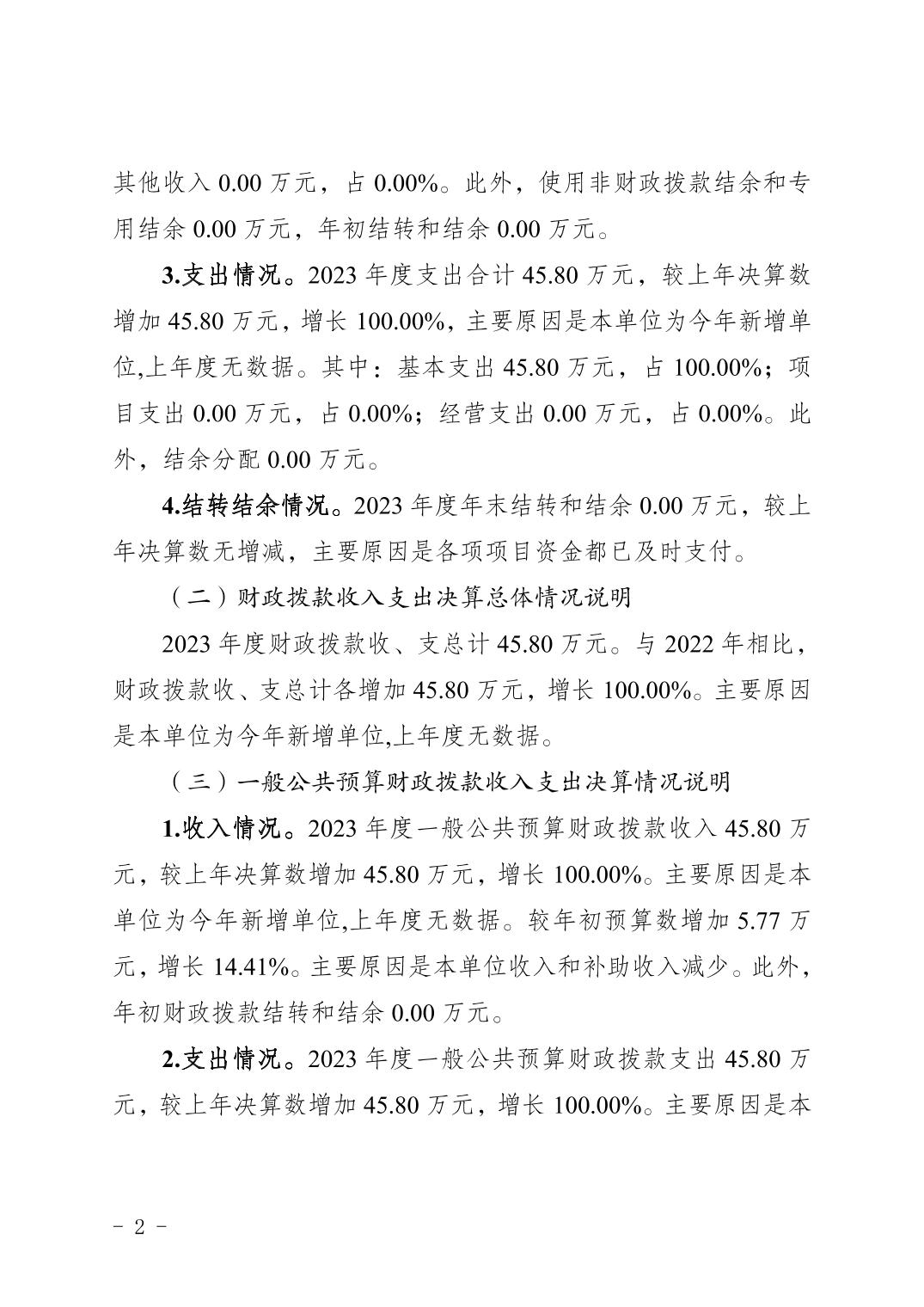 其他收入0.00万元，占0.00%。此外，使用非财政拨款结余和专用结余0.00万元，年初结转和结余0.00万元。

3.支出情况。2023年度支出合计45.80万元，较上年决算数增加45.80万元，增长100.00%，主要原因是本单位为今年新增单位,上年度无数据。其中：基本支出45.80万元，占100.00%；项目支出0.00万元，占0.00%；经营支出0.00万元，占0.00%。此外，结余分配0.00万元。

4.结转结余情况。2023年度年末结转和结余0.00万元，较上年决算数无增减，主要原因是各项项目资金都已及时支付。

（二）财政拨款收入支出决算总体情况说明

2023年度财政拨款收、支总计45.80万元。与2022年相比，财政拨款收、支总计各增加45.80万元，增长100.00%。主要原因是本单位为今年新增单位,上年度无数据。

（三）一般公共预算财政拨款收入支出决算情况说明

1.收入情况。2023年度一般公共预算财政拨款收入45.80万元，较上年决算数增加45.80万元，增长100.00%。主要原因是本单位为今年新增单位,上年度无数据。较年初预算数增加5.77万元，增长14.41%。主要原因是本单位收入和补助收入减少。此外，年初财政拨款结转和结余0.00万元。

2.支出情况。2023年度一般公共预算财政拨款支出45.80万元，较上年决算数增加45.80万元，增长100.00%。主要原因是本

- 2 -